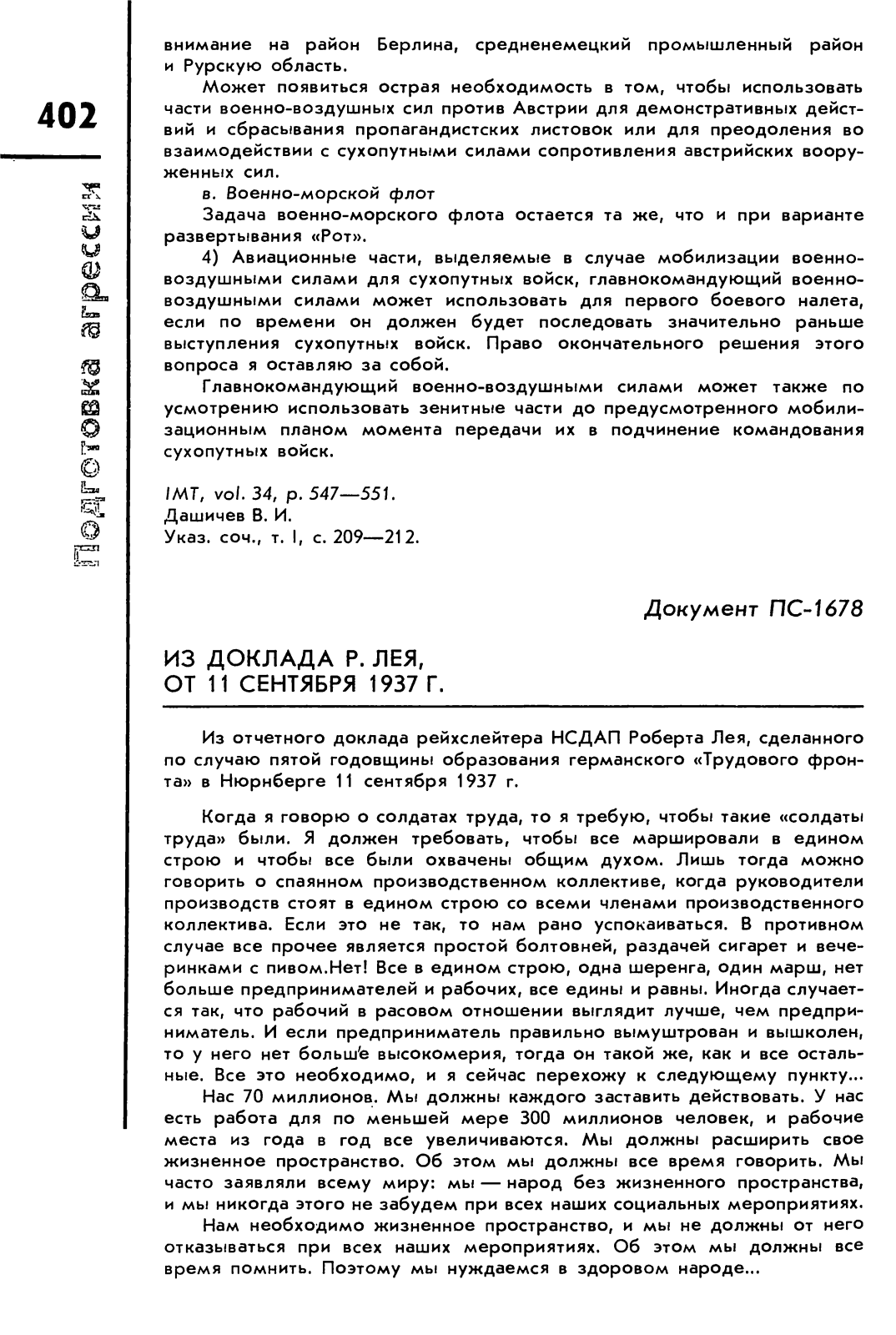 402

Подготовка агрессии

внимание на район Берлина, средненемецкий промышленный район и Рурскую область.

Может появиться острая необходимость в том, чтобы использовать части военно-воздушных сил против Австрии для демонстративных действий и сбрасывания пропагандистских листовок или для преодоления во взаимодействии с сухопутными силами сопротивления австрийских вооруженных сил.

в. Военно-морской флот

Задача военно-морского флота остается та же, что и при варианте развертывания «Рот».

4) Авиационные части, выделяемые в случае мобилизации военно-воздушными силами для сухопутных войск, главнокомандующий военно-воздушными силами может использовать для первого боевого налета, если по времени он должен будет последовать значительно раньше выступления сухопутных войск. Право окончательного решения этого вопроса я оставляю за собой.

Главнокомандующий военно-воздушными силами может также по усмотрению использовать зенитные части до предусмотренного мобилизационным планом момента передачи их в подчинение командования сухопутных войск.

IMT, vol. 34, p. 547—551.
Дашичев В. И.
Указ. соч., т. I, с. 209—212.

Документ ПС-1678

ИЗ ДОКЛАДА Р. ЛЕЯ,
ОТ 11 СЕНТЯБРЯ 1937 Г.

Из отчетного доклада рейхслейтера НСДАП Роберта Лея, сделанного по случаю пятой годовщины образования германского «Трудового фронта» в Нюрнберге 11 сентября 1937 г.

Когда я говорю о солдатах труда, то я требую, чтобы такие «солдаты труда» были. Я должен требовать, чтобы все маршировали в едином строю и чтобы все были охвачены общим духом. Лишь тогда можно говорить о спаянном производственном коллективе, когда руководители производств стоят в едином строю со всеми членами производственного коллектива. Если это не так, то нам рано успокаиваться. В противном случае все прочее является простой болтовней, раздачей сигарет и вечеринками с пивом.Нет! Все в едином строю, одна шеренга, один марш, нет больше предпринимателей и рабочих, все едины и равны. Иногда случается так, что рабочий в расовом отношении выглядит лучше, чем предприниматель. И если предприниматель правильно вымуштрован и вышколен, то у него нет больше высокомерия, тогда он такой же, как и все остальные. Все это необходимо, и я сейчас перехожу к следующему пункту...

Нас 70 миллионов. Мы должны каждого заставить действовать. У нас есть работа для по меньшей мере 300 миллионов человек, и рабочие места из года в год все увеличиваются. Мы должны расширить свое жизненное пространство. Об этом мы должны все время говорить. Мы часто заявляли всему миру: мы — народ без жизненного пространства, и мы никогда этого не забудем при всех наших социальных мероприятиях.

Нам необходимо жизненное пространство, и мы не должны от него отказываться при всех наших мероприятиях. Об этом мы должны все время помнить. Поэтому мы нуждаемся в здоровом народе...